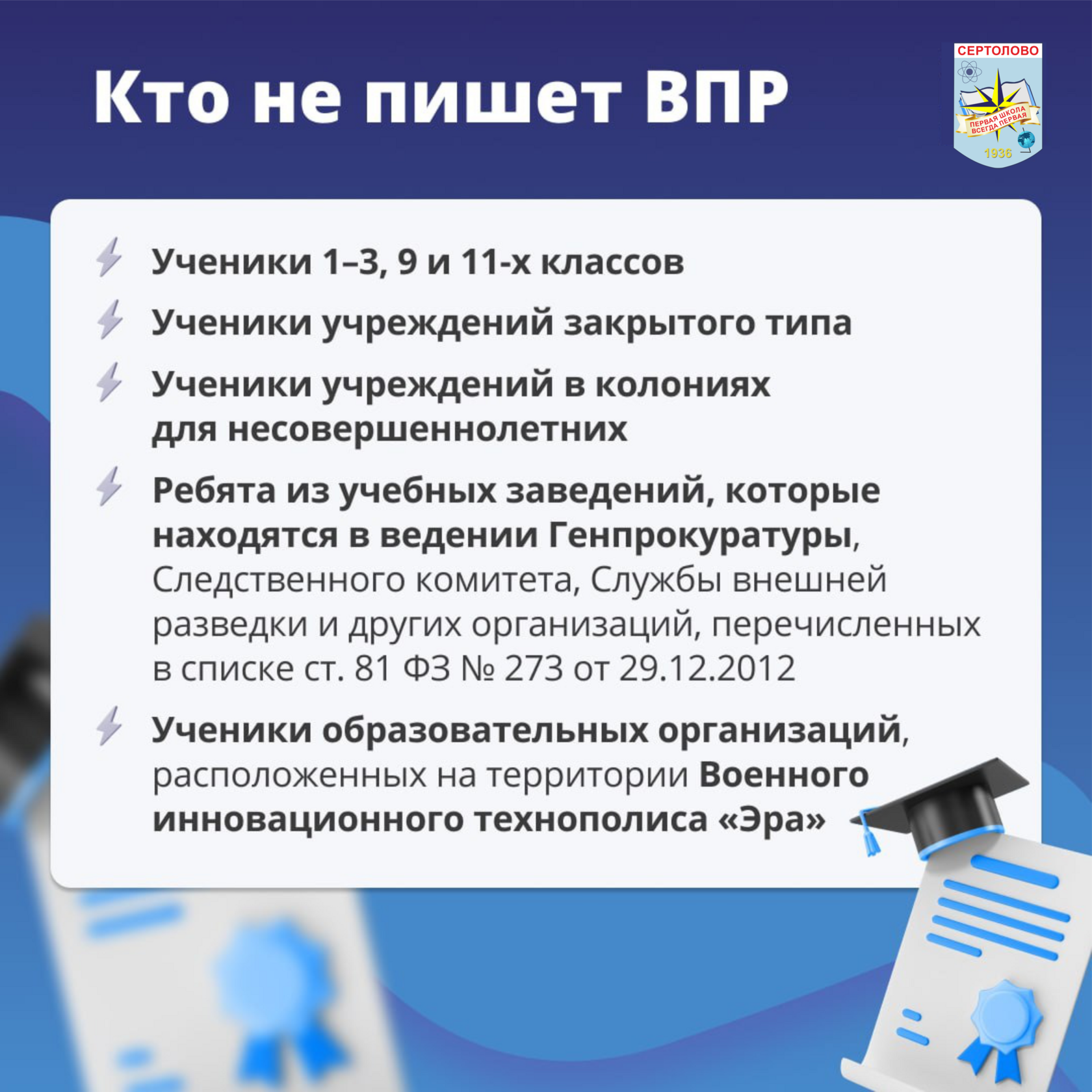 Кто не пишет ВПР

СЕРТОЛОВО
ПЕРВАЯ ШКОЛА ВСЕГДА ПЕРВАЯ
1936

Ученики 1–3, 9 и 11-х классов

Ученики учреждений закрытого типа

Ученики учреждений в колониях для несовершеннолетних

Ребята из учебных заведений, которые находятся в ведении Генпрокуратуры, Следственного комитета, Службы внешней разведки и других организаций, перечисленных в списке ст. 81 ФЗ № 273 от 29.12.2012

Ученики образовательных организаций, расположенных на территории Военного инновационного технополиса «Эра»